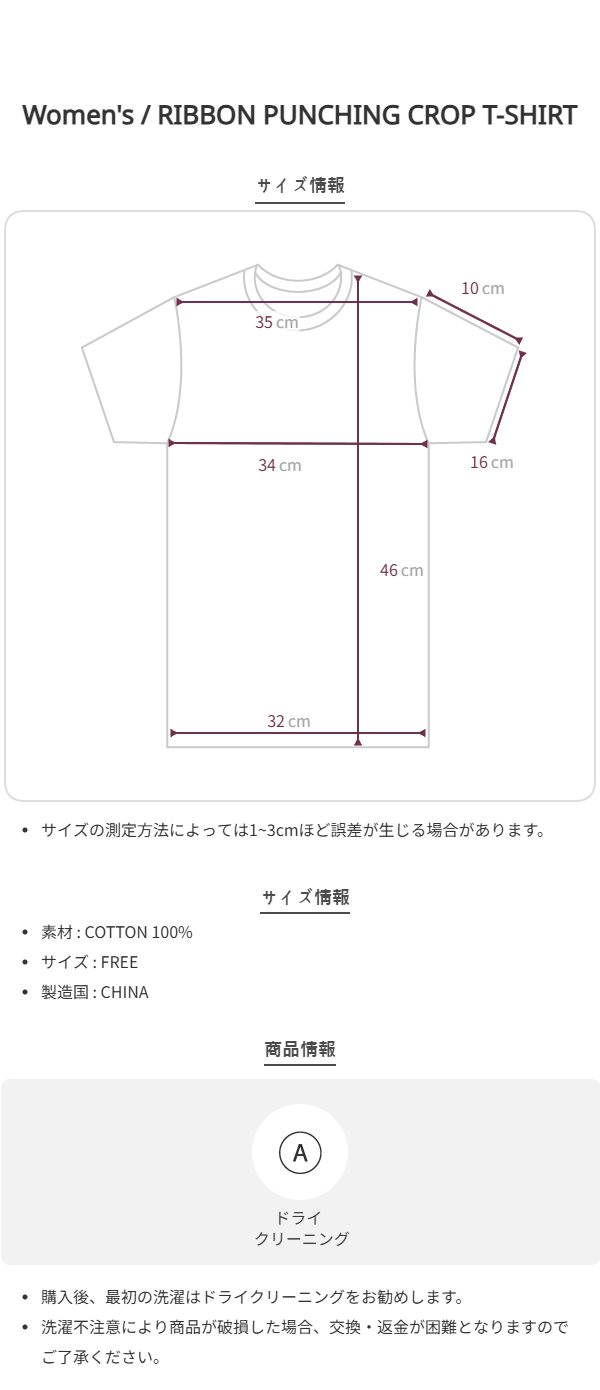 Women's / RIBBON PUNCHING CROP T-SHIRT

サイズ情報

10 cm
35 cm
34 cm
16 cm
46 cm
32 cm

• サイズの測定方法によっては1~3cmほど誤差が生じる場合があります。

サイズ情報

• 素材 : COTTON 100%
• サイズ : FREE
• 製造国 : CHINA

商品情報

A

ドライ
クリーニング

• 購入後、最初の洗濯はドライクリーニングをお勧めします。
• 洗濯不注意により商品が破損した場合、交換・返金が困難となりますのでご了承ください。